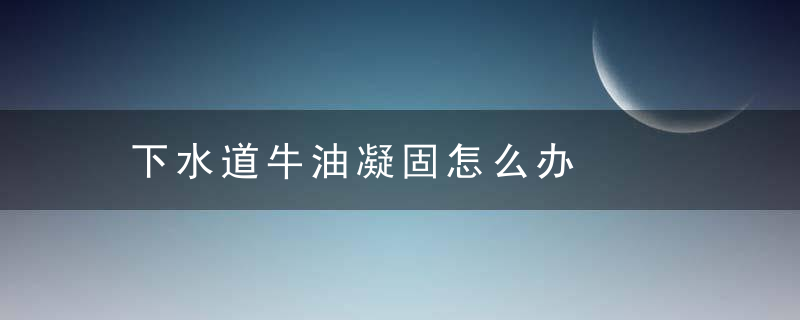 下水道牛油凝固怎么办